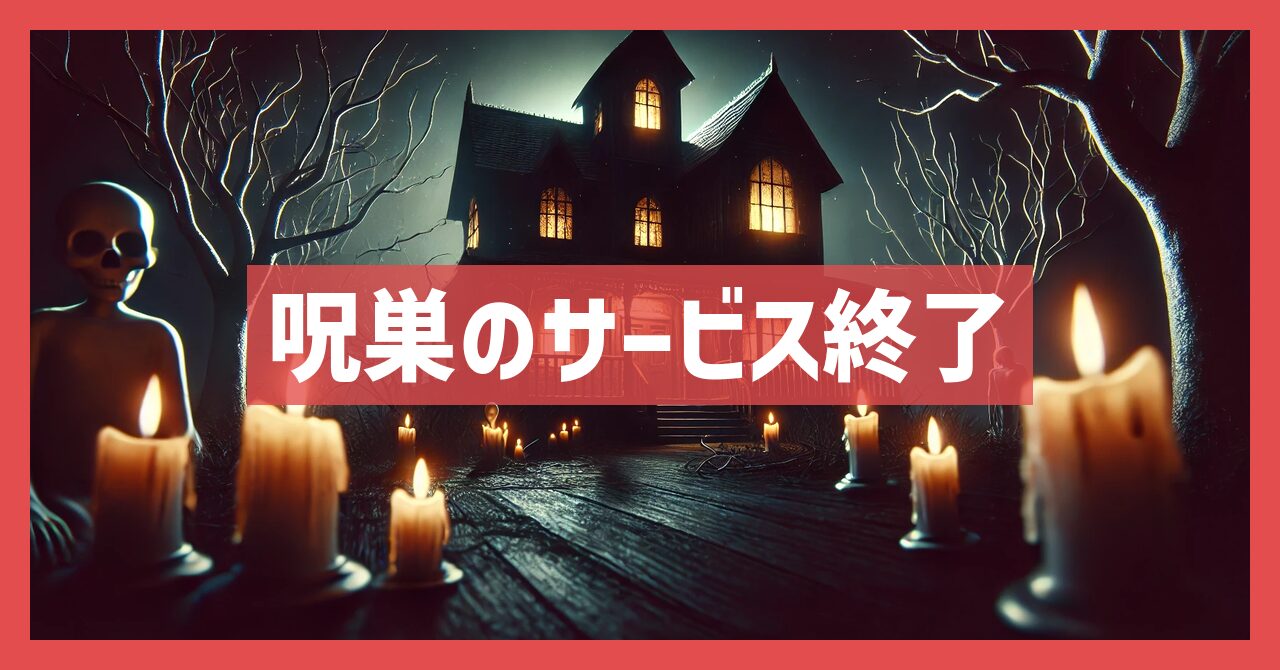 呪巣のサービス終了